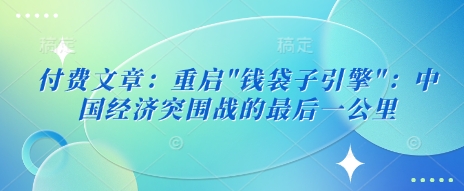 稿定 稿定

付费文章：重启"钱袋子引擎"：中国经济突围战的最后一公里